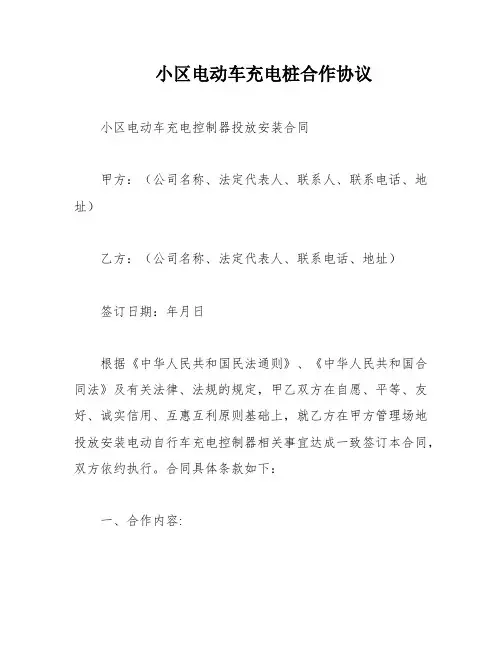 小区电动车充电桩合作协议

小区电动车充电控制器投放安装合同

甲方：（公司名称、法定代表人、联系人、联系电话、地址）

乙方：（公司名称、法定代表人、联系电话、地址）

签订日期：年月日

根据《中华人民共和国民法通则》、《中华人民共和国合同法》及有关法律、法规的规定，甲乙双方在自愿、平等、友好、诚实信用、互惠互利原则基础上，就乙方在甲方管理场地投放安装电动自行车充电控制器相关事宜达成一致签订本合同，双方依约执行。合同具体条款如下：

一、合作内容: